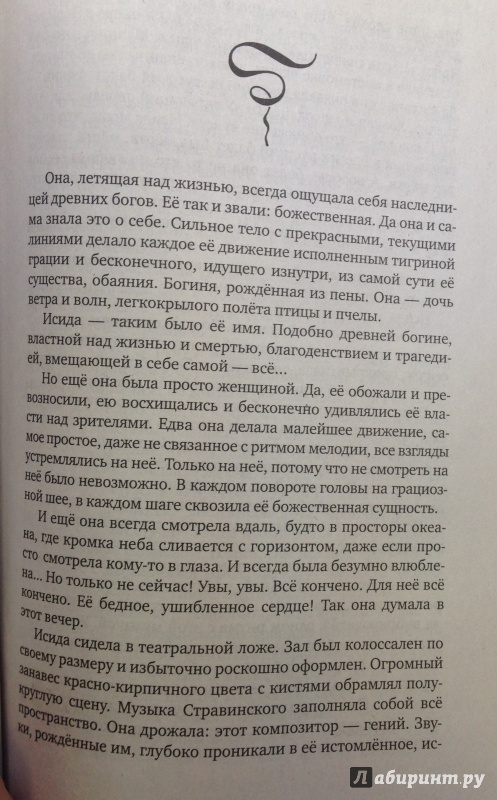 Она, летящая над жизнью, всегда ощущала себя наследницей древних богов. Её так и звали: божественная. Да она и сама знала это о себе. Сильное тело с прекрасными, текущими линиями делало каждое её движение исполненным тигриной грации и бесконечного, идущего изнутри, из самой сути её существа, обаяния. Богиня, рождённая из пены. Она — дочь ветра и волн, легкокрылого полёта птицы и пчелы.

Исида — таким было её имя. Подобно древней богине, властной над жизнью и смертью, благоденствием и трагедией, вмещающей в себе самой — всё...

Но ещё она была просто женщиной. Да, её обожали и превозносили, ею восхищались и бесконечно удивлялись её власти над зрителями. Едва она делала малейшее движение, самое простое, даже не связанное с ритмом мелодии, все взгляды устремлялись на неё. Только на неё, потому что не смотреть на неё было невозможно. В каждом повороте головы на грациозной шее, в каждом шаге сквозила её божественная сущность.

И ещё она всегда смотрела вдаль, будто в просторы океана, где кромка неба сливается с горизонтом, даже если просто смотрела кому-то в глаза. И всегда была безумно влюблена... Но только не сейчас! Увы, увы. Всё кончено. Для неё всё кончено. Её бедное, ушибленное сердце! Так она думала в этот вечер.

Исида сидела в театральной ложе. Зал был колоссален по своему размеру и избыточно роскошно оформлен. Огромный занавес красно-кирпичного цвета с кистями обрамлял полукруглую сцену. Музыка Стравинского заполняла собой всё пространство. Она дрожала: этот композитор — гений. Звуки, рождённые им, глубоко проникали в её истомлённое, ис-

Лабиринт.ру